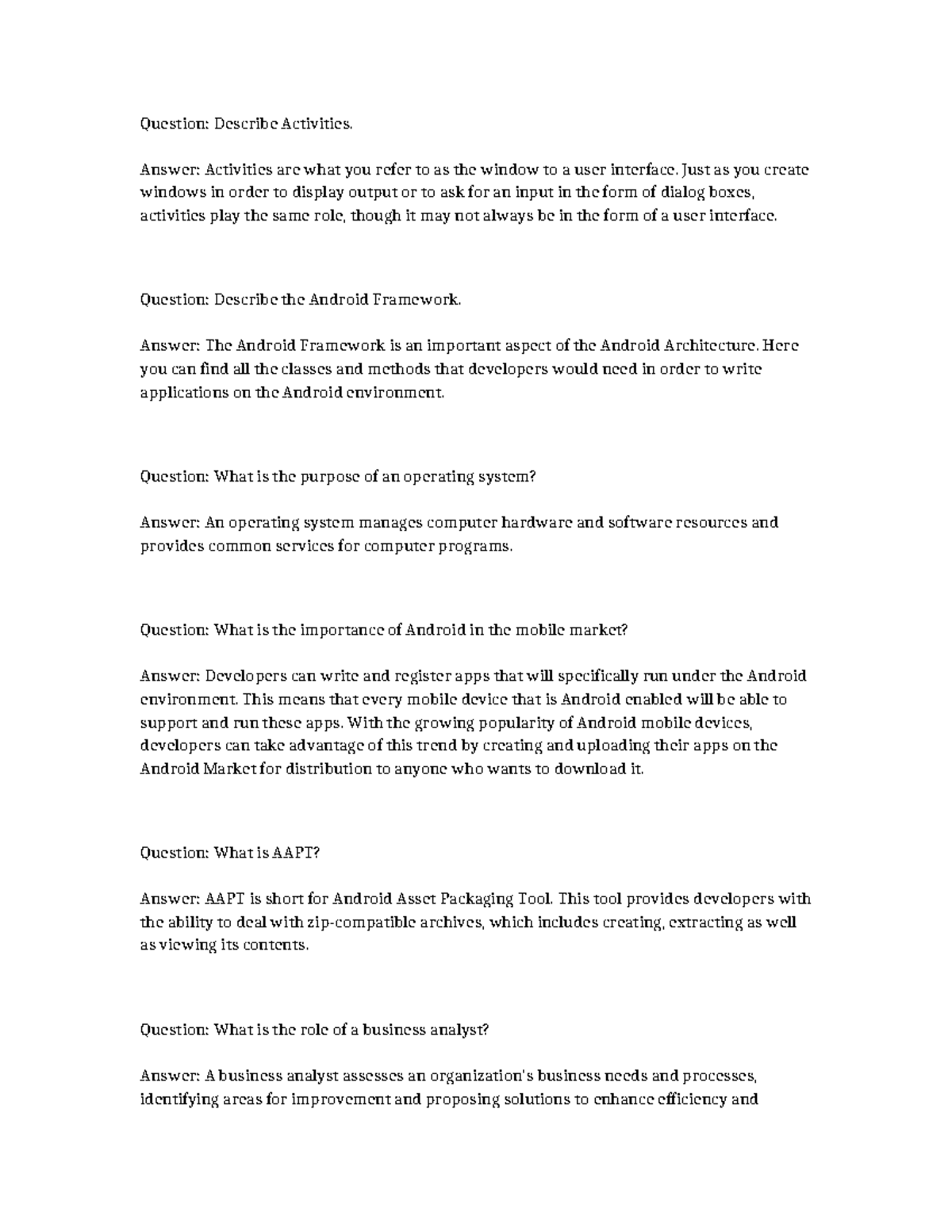 Question: Describe Activities.

Answer: Activities are what you refer to as the window to a user interface. Just as you create windows in order to display output or to ask for an input in the form of dialog boxes, activities play the same role, though it may not always be in the form of a user interface.

Question: Describe the Android Framework.

Answer: The Android Framework is an important aspect of the Android Architecture. Here you can find all the classes and methods that developers would need in order to write applications on the Android environment.

Question: What is the purpose of an operating system?

Answer: An operating system manages computer hardware and software resources and provides common services for computer programs.

Question: What is the importance of Android in the mobile market?

Answer: Developers can write and register apps that will specifically run under the Android environment. This means that every mobile device that is Android enabled will be able to support and run these apps. With the growing popularity of Android mobile devices, developers can take advantage of this trend by creating and uploading their apps on the Android Market for distribution to anyone who wants to download it.

Question: What is AAPT?

Answer: AAPT is short for Android Asset Packaging Tool. This tool provides developers with the ability to deal with zip-compatible archives, which includes creating, extracting as well as viewing its contents.

Question: What is the role of a business analyst?

Answer: A business analyst assesses an organization's business needs and processes, identifying areas for improvement and proposing solutions to enhance efficiency and